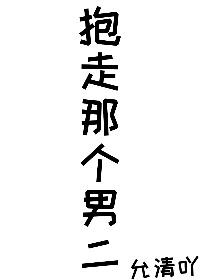 抱走那个男二

允清吖